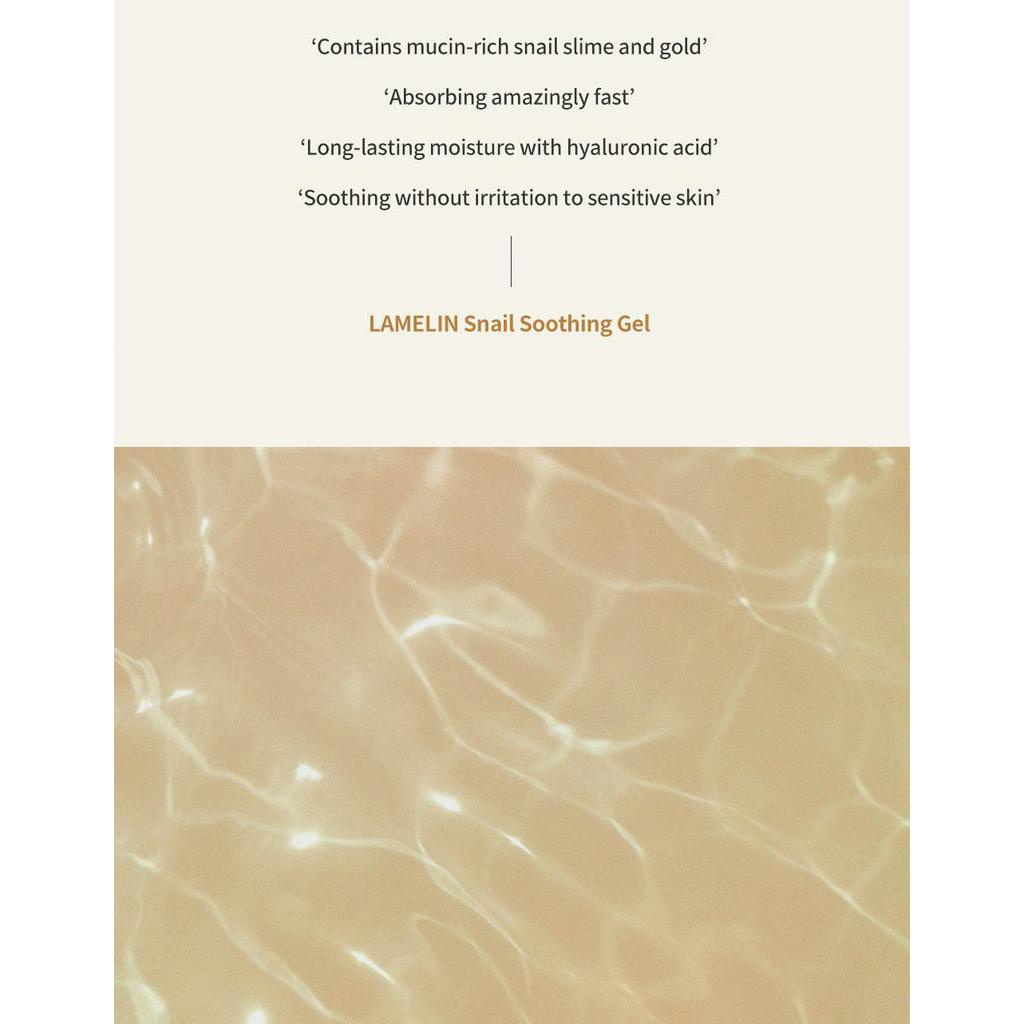 'Contains mucin-rich snail slime and gold'

'Absorbing amazingly fast'

'Long-lasting moisture with hyaluronic acid'

'Soothing without irritation to sensitive skin'

LAMELIN Snail Soothing Gel